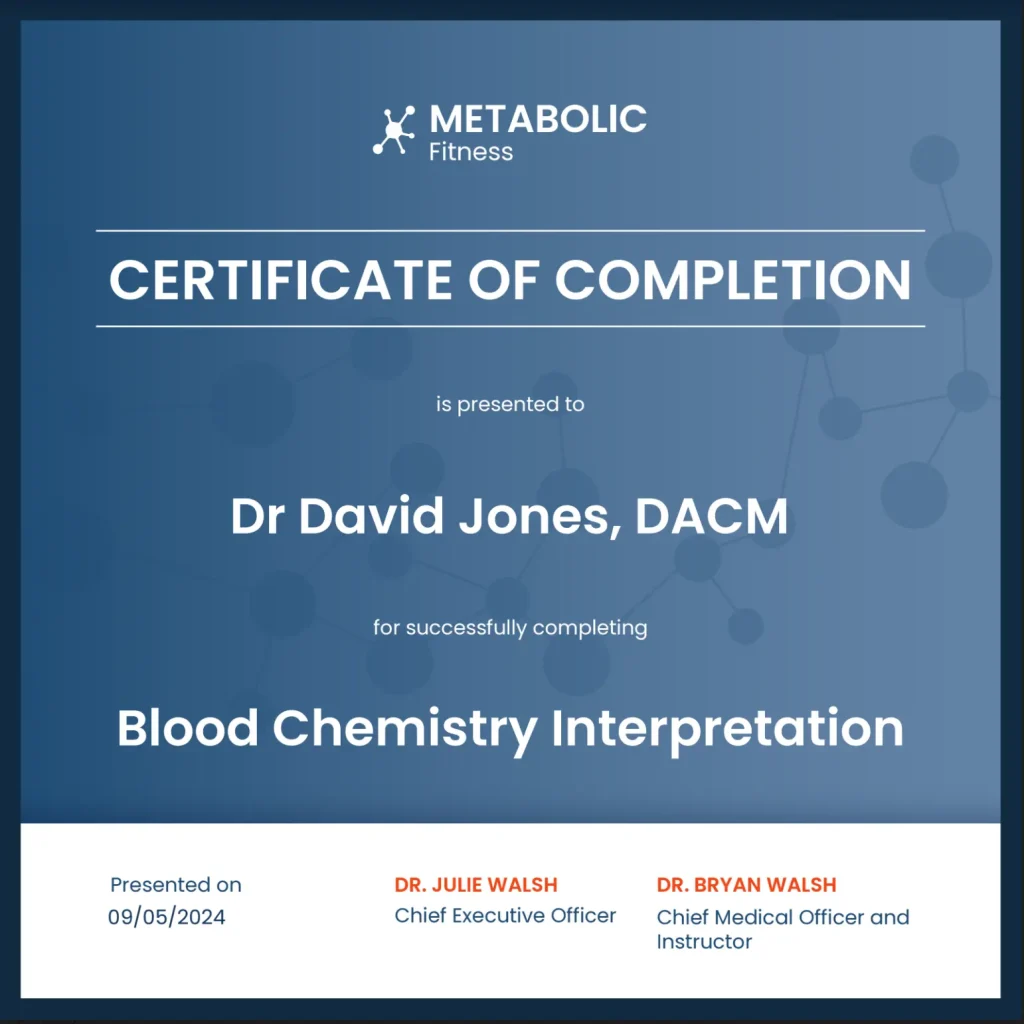 METABOLIC
Fitness

CERTIFICATE OF COMPLETION

is presented to

Dr David Jones, DACM

for successfully completing

Blood Chemistry Interpretation

Presented on
09/05/2024

DR. JULIE WALSH
Chief Executive Officer

DR. BRYAN WALSH
Chief Medical Officer and Instructor